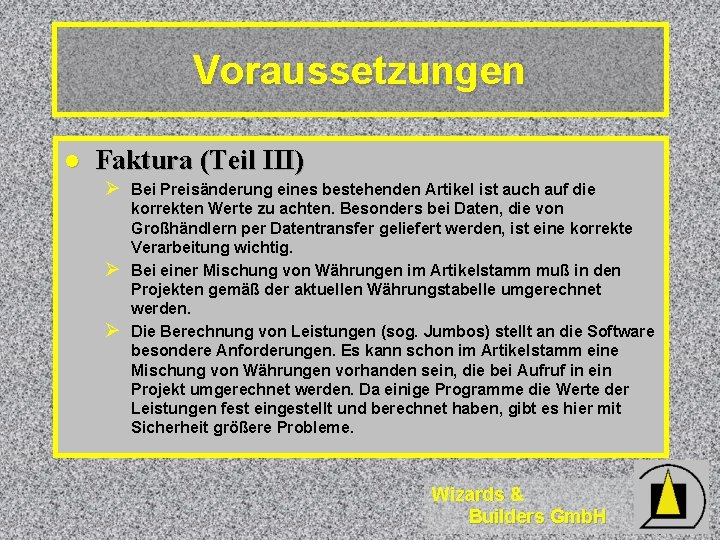 Voraussetzungen

Faktura (Teil III)

Bei Preisänderung eines bestehenden Artikel ist auch auf die korrekten Werte zu achten. Besonders bei Daten, die von Großhändlern per Datentransfer geliefert werden, ist eine korrekte Verarbeitung wichtig.

Bei einer Mischung von Währungen im Artikelstamm muß in den Projekten gemäß der aktuellen Währungstabelle umgerechnet werden.

Die Berechnung von Leistungen (sog. Jumbos) stellt an die Software besondere Anforderungen. Es kann schon im Artikelstamm eine Mischung von Währungen vorhanden sein, die bei Aufruf in ein Projekt umgerechnet werden. Da einige Programme die Werte der Leistungen fest eingestellt und berechnet haben, gibt es hier mit Sicherheit größere Probleme.

Wizards & Builders GmbH